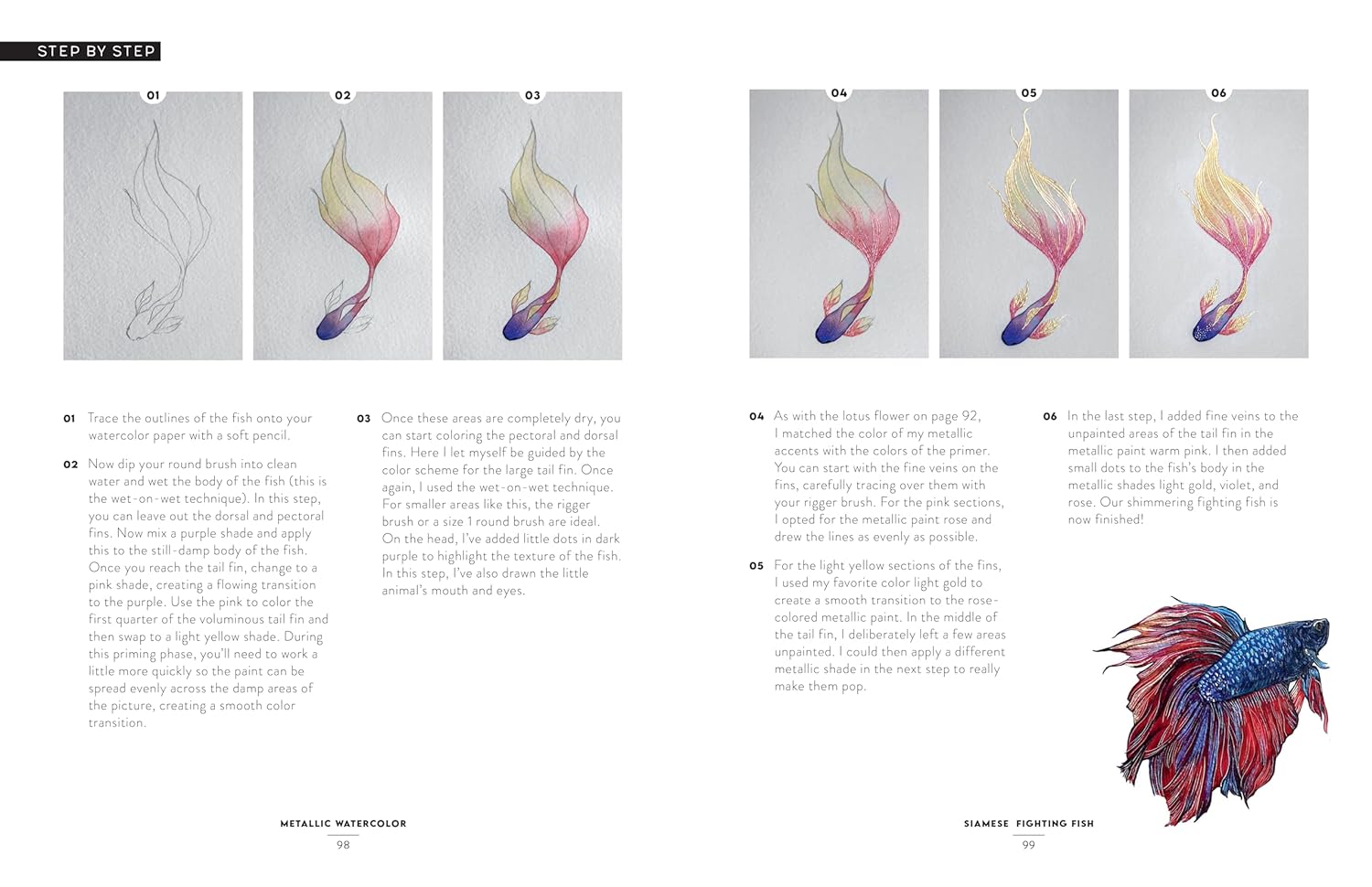 STEP BY STEP

01

02

03

01 Trace the outlines of the fish onto your watercolor paper with a soft pencil.

02 Now dip your round brush into clean water and wet the body of the fish (this is the wet-on-wet technique). In this step, you can leave out the dorsal and pectoral fins. Now mix a purple shade and apply this to the still-damp body of the fish. Once you reach the tail fin, change to a pink shade, creating a flowing transition to the purple. Use the pink to color the first quarter of the voluminous tail fin and then swap to a light yellow shade. During this priming phase, you'll need to work a little more quickly so the paint can be spread evenly across the damp areas of the picture, creating a smooth color transition.

03 Once these areas are completely dry, you can start coloring the pectoral and dorsal fins. Here I let myself be guided by the color scheme for the large tail fin. Once again, I used the wet-on-wet technique. For smaller areas like this, the rigger brush or a size 1 round brush are ideal. On the head, I've added little dots in dark purple to highlight the texture of the fish. In this step, I've also drawn the little animal's mouth and eyes.

METALLIC WATERCOLOR
98

04

05

06

04 As with the lotus flower on page 92, I matched the color of my metallic accents with the colors of the primer. You can start with the fine veins on the fins, carefully tracing over them with your rigger brush. For the pink sections, I opted for the metallic paint rose and drew the lines as evenly as possible.

05 For the light yellow sections of the fins, I used my favorite color light gold to create a smooth transition to the rose-colored metallic paint. In the middle of the tail fin, I deliberately left a few areas unpainted. I could then apply a different metallic shade in the next step to really make them pop.

06 In the last step, I added fine veins to the unpainted areas of the tail fin in the metallic paint warm pink. I then added small dots to the fish's body in the metallic shades light gold, violet, and rose. Our shimmering fighting fish is now finished!

SIAMESE FIGHTING FISH
99